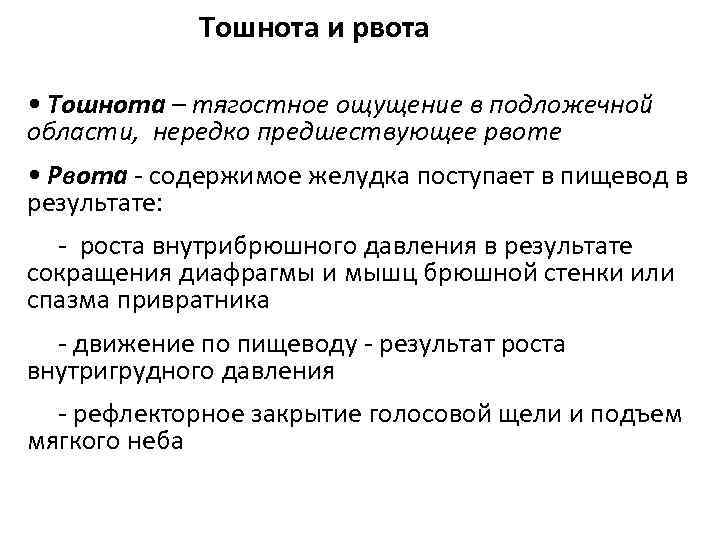 Тошнота и рвота

• Тошнота – тягостное ощущение в подложечной области, нередко предшествующее рвоте

• Рвота - содержимое желудка поступает в пищевод в результате:

- роста внутрибрюшного давления в результате сокращения диафрагмы и мышц брюшной стенки или спазма привратника

- движение по пищеводу - результат роста внутригрудного давления

- рефлекторное закрытие голосовой щели и подъем мягкого неба